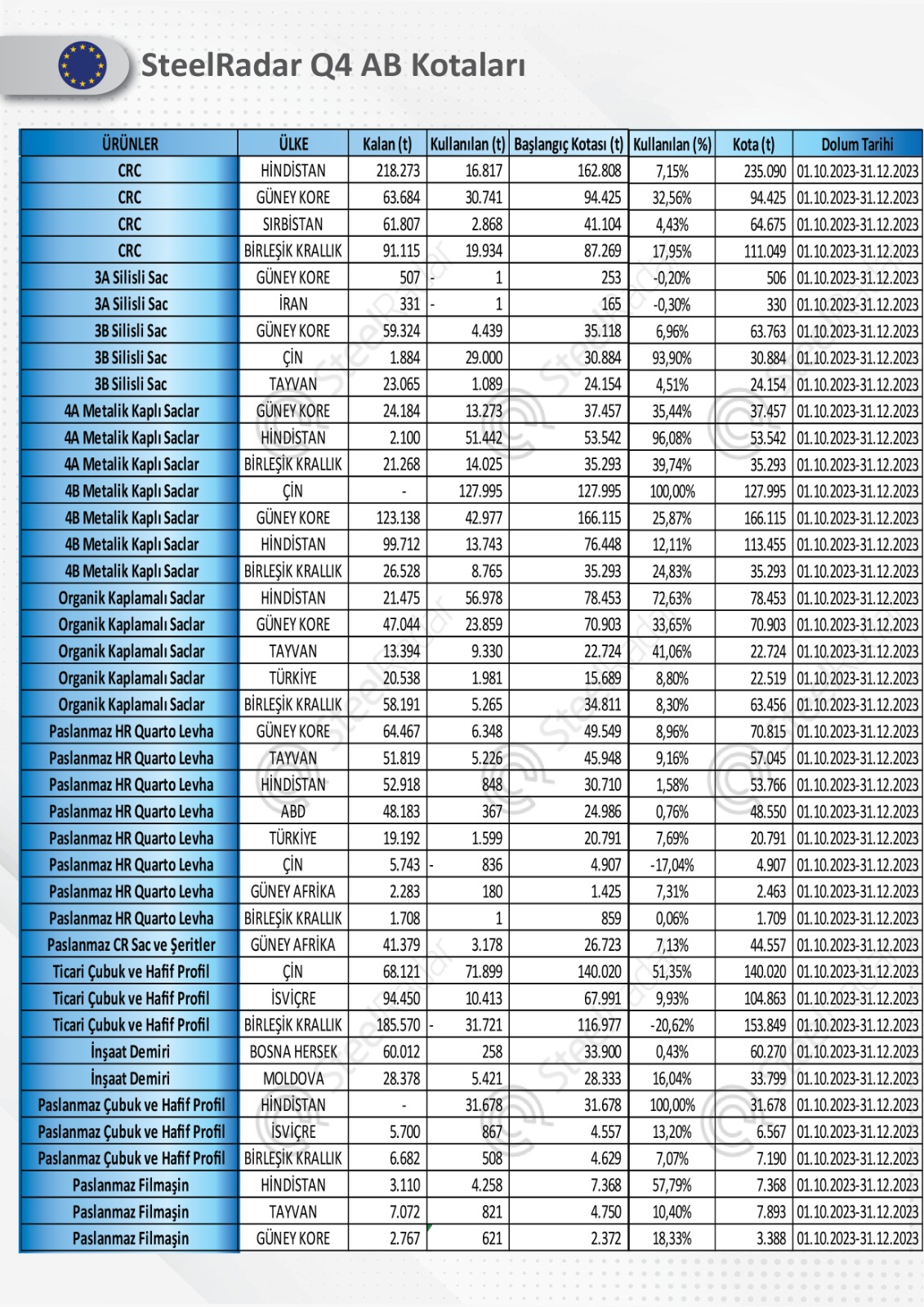 SteelRadar Q4 AB Kotaları

| ÜRÜNLER | ÜLKE | Kalan (t) | Kullanılan (t) | Başlangıç Kotası (t) | Kullanılan (%) | Kota (t) | Dolum Tarihi |
|---|---|---|---|---|---|---|---|
| CRC | HİNDİSTAN | 218.273 | 16.817 | 162.808 | 7,15% | 235.090 | 01.10.2023-31.12.2023 |
| CRC | GÜNEY KORE | 63.684 | 30.741 | 94.425 | 32,56% | 94.425 | 01.10.2023-31.12.2023 |
| CRC | SIRBİSTAN | 61.807 | 2.868 | 41.104 | 4,43% | 64.675 | 01.10.2023-31.12.2023 |
| CRC | BİRLEŞİK KRALLIK | 91.115 | 19.934 | 87.269 | 17,95% | 111.049 | 01.10.2023-31.12.2023 |
| 3A Silisli Sac | GÜNEY KORE | 507 | - 1 | 253 | -0,20% | 506 | 01.10.2023-31.12.2023 |
| 3A Silisli Sac | İRAN | 331 | - 1 | 165 | -0,30% | 330 | 01.10.2023-31.12.2023 |
| 3B Silisli Sac | GÜNEY KORE | 59.324 | 4.439 | 35.118 | 6,96% | 63.763 | 01.10.2023-31.12.2023 |
| 3B Silisli Sac | ÇİN | 1.884 | 29.000 | 30.884 | 93,90% | 30.884 | 01.10.2023-31.12.2023 |
| 3B Silisli Sac | TAYVAN | 23.065 | 1.089 | 24.154 | 4,51% | 24.154 | 01.10.2023-31.12.2023 |
| 4A Metalik Kaplı Saclar | GÜNEY KORE | 24.184 | 13.273 | 37.457 | 35,44% | 37.457 | 01.10.2023-31.12.2023 |
| 4A Metalik Kaplı Saclar | HİNDİSTAN | 2.100 | 51.442 | 53.542 | 96,08% | 53.542 | 01.10.2023-31.12.2023 |
| 4A Metalik Kaplı Saclar | BİRLEŞİK KRALLIK | 21.268 | 14.025 | 35.293 | 39,74% | 35.293 | 01.10.2023-31.12.2023 |
| 4B Metalik Kaplı Saclar | ÇİN | - | 127.995 | 127.995 | 100,00% | 127.995 | 01.10.2023-31.12.2023 |
| 4B Metalik Kaplı Saclar | GÜNEY KORE | 123.138 | 42.977 | 166.115 | 25,87% | 166.115 | 01.10.2023-31.12.2023 |
| 4B Metalik Kaplı Saclar | HİNDİSTAN | 99.712 | 13.743 | 76.448 | 12,11% | 113.455 | 01.10.2023-31.12.2023 |
| 4B Metalik Kaplı Saclar | BİRLEŞİK KRALLIK | 26.528 | 8.765 | 35.293 | 24,83% | 35.293 | 01.10.2023-31.12.2023 |
| Organik Kaplamalı Saclar | HİNDİSTAN | 21.475 | 56.978 | 78.453 | 72,63% | 78.453 | 01.10.2023-31.12.2023 |
| Organik Kaplamalı Saclar | GÜNEY KORE | 47.044 | 23.859 | 70.903 | 33,65% | 70.903 | 01.10.2023-31.12.2023 |
| Organik Kaplamalı Saclar | TAYVAN | 13.394 | 9.330 | 22.724 | 41,06% | 22.724 | 01.10.2023-31.12.2023 |
| Organik Kaplamalı Saclar | TÜRKİYE | 20.538 | 1.981 | 15.689 | 8,80% | 22.519 | 01.10.2023-31.12.2023 |
| Organik Kaplamalı Saclar | BİRLEŞİK KRALLIK | 58.191 | 5.265 | 34.811 | 8,30% | 63.456 | 01.10.2023-31.12.2023 |
| Paslanmaz HR Quarto Levha | GÜNEY KORE | 64.467 | 6.348 | 49.549 | 8,96% | 70.815 | 01.10.2023-31.12.2023 |
| Paslanmaz HR Quarto Levha | TAYVAN | 51.819 | 5.226 | 45.948 | 9,16% | 57.045 | 01.10.2023-31.12.2023 |
| Paslanmaz HR Quarto Levha | HİNDİSTAN | 52.918 | 848 | 30.710 | 1,58% | 53.766 | 01.10.2023-31.12.2023 |
| Paslanmaz HR Quarto Levha | ABD | 48.183 | 367 | 24.986 | 0,76% | 48.550 | 01.10.2023-31.12.2023 |
| Paslanmaz HR Quarto Levha | TÜRKİYE | 19.192 | 1.599 | 20.791 | 7,69% | 20.791 | 01.10.2023-31.12.2023 |
| Paslanmaz HR Quarto Levha | ÇİN | 5.743 | - 836 | 4.907 | -17,04% | 4.907 | 01.10.2023-31.12.2023 |
| Paslanmaz HR Quarto Levha | GÜNEY AFRİKA | 2.283 | 180 | 1.425 | 7,31% | 2.463 | 01.10.2023-31.12.2023 |
| Paslanmaz HR Quarto Levha | BİRLEŞİK KRALLIK | 1.708 | 1 | 859 | 0,06% | 1.709 | 01.10.2023-31.12.2023 |
| Paslanmaz CR Sac ve Şeritler | GÜNEY AFRİKA | 41.379 | 3.178 | 26.723 | 7,13% | 44.557 | 01.10.2023-31.12.2023 |
| Ticari Çubuk ve Hafif Profil | ÇİN | 68.121 | 71.899 | 140.020 | 51,35% | 140.020 | 01.10.2023-31.12.2023 |
| Ticari Çubuk ve Hafif Profil | İSVİÇRE | 94.450 | 10.413 | 67.991 | 9,93% | 104.863 | 01.10.2023-31.12.2023 |
| Ticari Çubuk ve Hafif Profil | BİRLEŞİK KRALLIK | 185.570 | - 31.721 | 116.977 | -20,62% | 153.849 | 01.10.2023-31.12.2023 |
| İnşaat Demiri | BOSNA HERSEK | 60.012 | 258 | 33.900 | 0,43% | 60.270 | 01.10.2023-31.12.2023 |
| İnşaat Demiri | MOLDOVA | 28.378 | 5.421 | 28.333 | 16,04% | 33.799 | 01.10.2023-31.12.2023 |
| Paslanmaz Çubuk ve Hafif Profil | HİNDİSTAN | - | 31.678 | 31.678 | 100,00% | 31.678 | 01.10.2023-31.12.2023 |
| Paslanmaz Çubuk ve Hafif Profil | İSVİÇRE | 5.700 | 867 | 4.557 | 13,20% | 6.567 | 01.10.2023-31.12.2023 |
| Paslanmaz Çubuk ve Hafif Profil | BİRLEŞİK KRALLIK | 6.682 | 508 | 4.629 | 7,07% | 7.190 | 01.10.2023-31.12.2023 |
| Paslanmaz Filmaşin | HİNDİSTAN | 3.110 | 4.258 | 7.368 | 57,79% | 7.368 | 01.10.2023-31.12.2023 |
| Paslanmaz Filmaşin | TAYVAN | 7.072 | 821 | 4.750 | 10,40% | 7.893 | 01.10.2023-31.12.2023 |
| Paslanmaz Filmaşin | GÜNEY KORE | 2.767 | 621 | 2.372 | 18,33% | 3.388 | 01.10.2023-31.12.2023 |